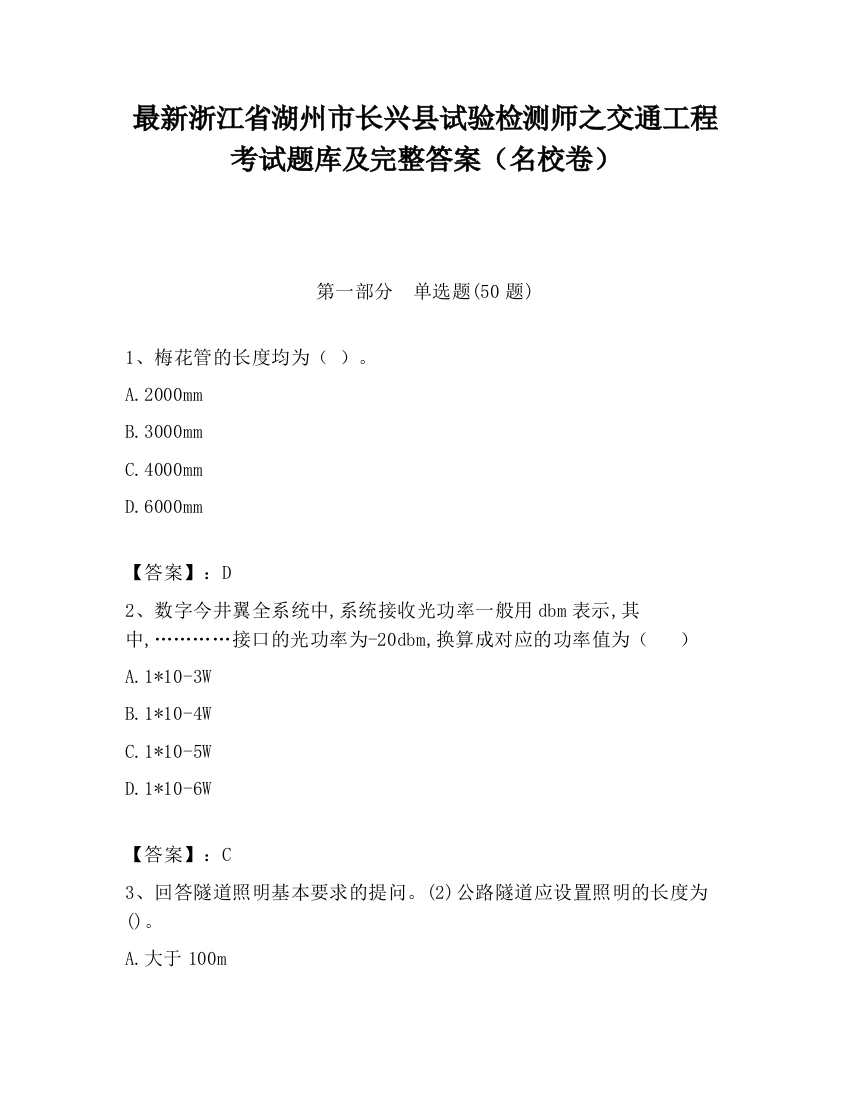 最新浙江省湖州市长兴县试验检测师之交通工程考试题库及完整答案（名校卷）

第一部分　单选题(50 题)

1、梅花管的长度均为（ ）。

A.2000mm

B.3000mm

C.4000mm

D.6000mm

【答案】：D

2、数字今井翼全系统中,系统接收光功率一般用 dbm 表示,其中,…………接口的光功率为-20dbm,换算成对应的功率值为（　　）

A.1*10-3W

B.1*10-4W

C.1*10-5W

D.1*10-6W

【答案】：C

3、回答隧道照明基本要求的提问。(2)公路隧道应设置照明的长度为()。

A.大于 100m